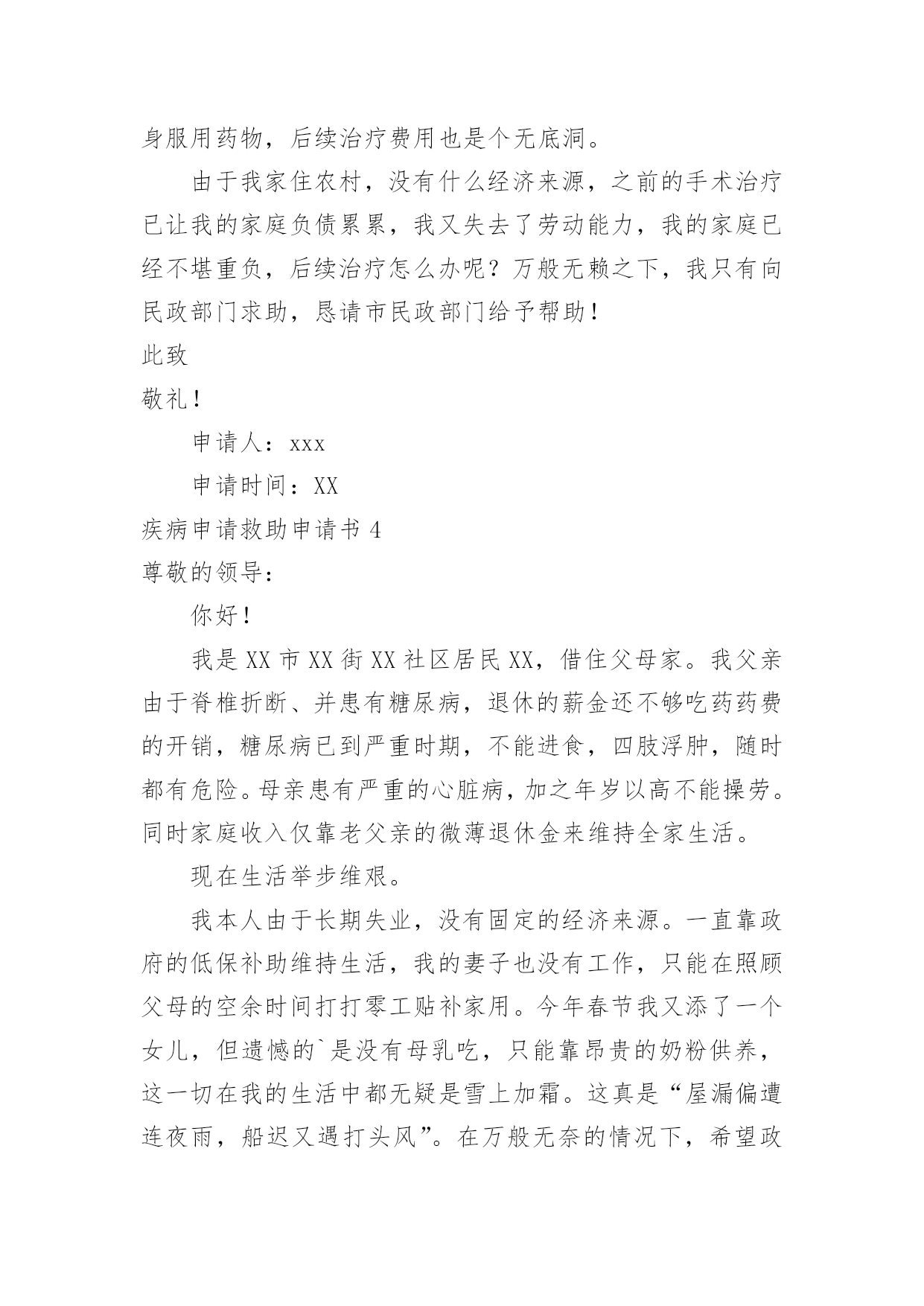 身服用药物，后续治疗费用也是个无底洞。

由于我家住农村，没有什么经济来源，之前的手术治疗已让我的家庭负债累累，我又失去了劳动能力，我的家庭已经不堪重负，后续治疗怎么办呢？万般无赖之下，我只有向民政部门求助，恳请市民政部门给予帮助！

此致

敬礼！

申请人：xxx

申请时间：XX

疾病申请救助申请书 4

尊敬的领导：

你好！

我是 XX 市 XX 街 XX 社区居民 XX，借住父母家。我父亲由于脊椎折断、并患有糖尿病，退休的薪金还不够吃药药费的开销，糖尿病已到严重时期，不能进食，四肢浮肿，随时都有危险。母亲患有严重的心脏病，加之年岁以高不能操劳。同时家庭收入仅靠老父亲的微薄退休金来维持全家生活。

现在生活举步维艰。

我本人由于长期失业，没有固定的经济来源。一直靠政府的低保补助维持生活，我的妻子也没有工作，只能在照顾父母的空余时间打打零工贴补家用。今年春节我又添了一个女儿，但遗憾的`是没有母乳吃，只能靠昂贵的奶粉供养，这一切在我的生活中都无疑是雪上加霜。这真是“屋漏偏遭连夜雨，船迟又遇打头风”。在万般无奈的情况下，希望政